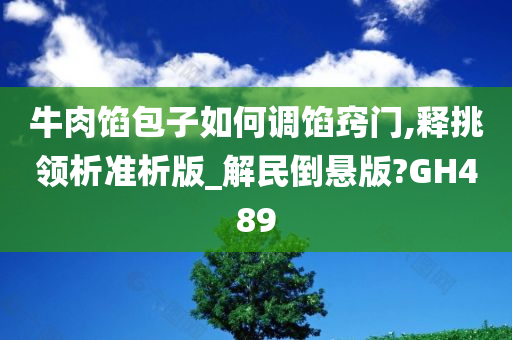 牛肉馅包子如何调馅窍门,释挑领析准析版_解民倒悬版?GH489